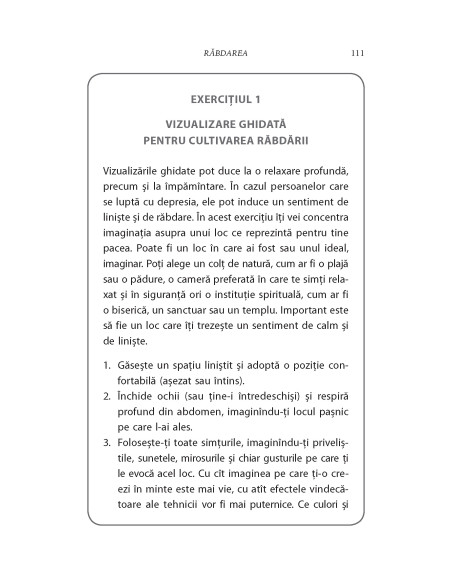 RĂBDAREA 111

EXERCIȚIUL 1

VIZUALIZARE GHIDATĂ PENTRU CULTIVAREA RĂBDĂRII

Vizualizările ghidate pot duce la o relaxare profundă, precum și la împămîntare. În cazul persoanelor care se luptă cu depresia, ele pot induce un sentiment de liniște și de răbdare. În acest exercițiu îți vei concentra imaginația asupra unui loc ce reprezintă pentru tine pacea. Poate fi un loc în care ai fost sau unul ideal, imaginar. Poți alege un colț de natură, cum ar fi o plajă sau o pădure, o cameră preferată în care te simți relaxat și în siguranță ori o instituție spirituală, cum ar fi o biserică, un sanctuar sau un templu. Important este să fie un loc care îți trezește un sentiment de calm și de liniște.

1. Găsește un spațiu liniștit și adoptă o poziție confortabilă (așezat sau întins).
2. Închide ochii (sau ține-i întredeschiși) și respiră profund din abdomen, imaginîndu-ți locul pașnic pe care l-ai ales.
3. Folosește-ți toate simțurile, imaginîndu-ți priveliștile, sunetele, mirosurile și chiar gusturile pe care ți le evocă acel loc. Cu cît imaginea pe care ți-o creezi în minte este mai vie, cu atît efectele vindecătoare ale tehnicii vor fi mai puternice. Ce culori și